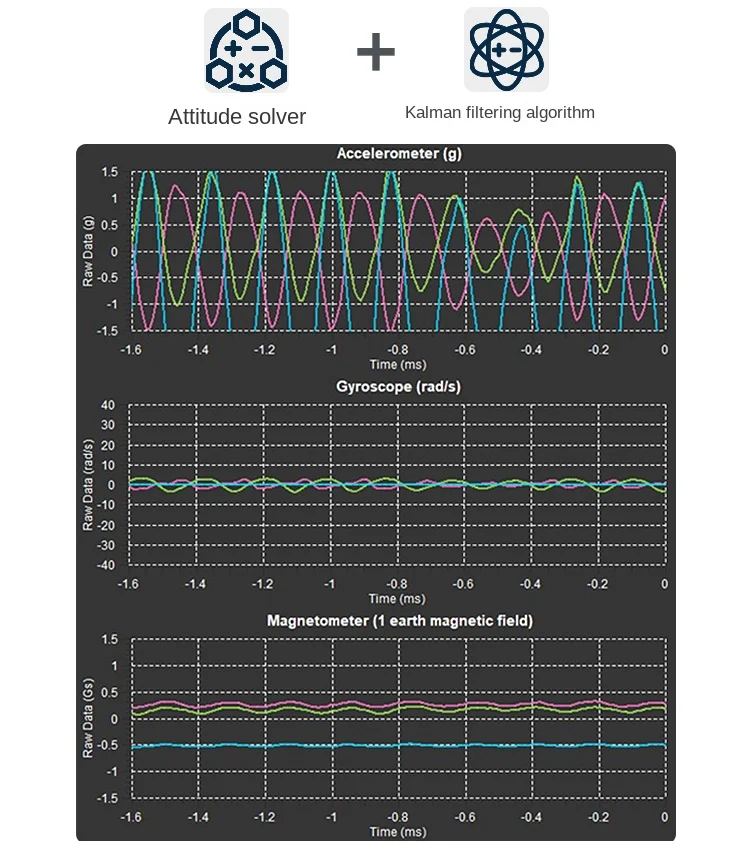 Attitude solver

+

Kalman filtering algorithm

Accelerometer (g)

Raw Data (g)

1.5
1
0.5
0
-0.5
-1
-1.5

-1.6 -1.4 -1.2 -1 -0.8 -0.6 -0.4 -0.2 0

Time (ms)

Gyroscope (rad/s)

Raw Data (rad/s)

40
30
20
10
0
-10
-20
-30
-40

-1.6 -1.4 -1.2 -1 -0.8 -0.6 -0.4 -0.2 0

Time (ms)

Magnetometer (1 earth magnetic field)

Raw Data (Gs)

1.5
1
0.5
0
-0.5
-1
-1.5

-1.6 -1.4 -1.2 -1 -0.8 -0.6 -0.4 -0.2 0

Time (ms)